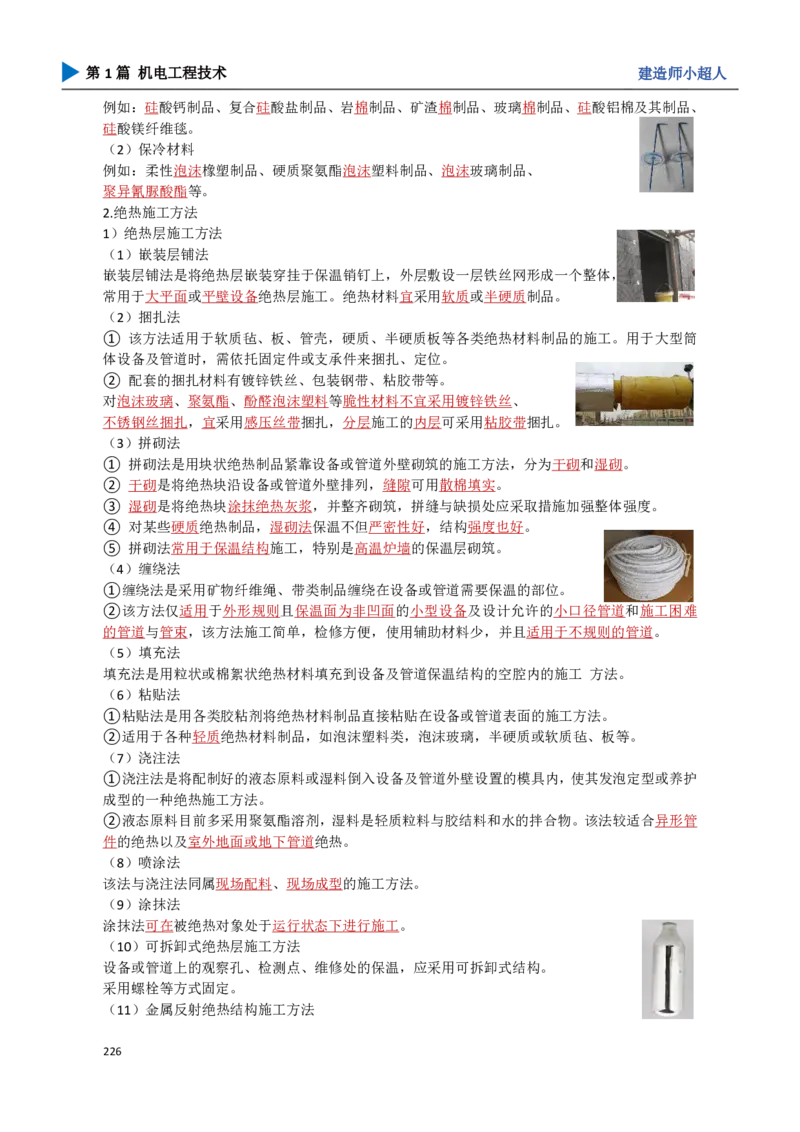 第 1 篇 机电工程技术

建造师小超人

例如：硅酸钙制品、复合硅酸盐制品、岩棉制品、矿渣棉制品、玻璃棉制品、硅酸铝棉及其制品、硅酸镁纤维毯。

（2）保冷材料

例如：柔性泡沫橡塑制品、硬质聚氨酯泡沫塑料制品、泡沫玻璃制品、聚异氰脲酸酯等。

2.绝热施工方法

1）绝热层施工方法

（1）嵌装层铺法

嵌装层铺法是将绝热层嵌装穿挂于保温销钉上，外层敷设一层铁丝网形成一个整体，常用于大平面或平壁设备绝热层施工。绝热材料宜采用软质或半硬质制品。

（2）捆扎法

① 该方法适用于软质毡、板、管壳，硬质、半硬质板等各类绝热材料制品的施工。用于大型筒体设备及管道时，需依托固定件或支承件来捆扎、定位。

② 配套的捆扎材料有镀锌铁丝、包装钢带、粘胶带等。

对泡沫玻璃、聚氨酯、酚醛泡沫塑料等脆性材料不宜采用镀锌铁丝、不锈钢丝捆扎，宜采用感压丝带捆扎，分层施工的内层可采用粘胶带捆扎。

（3）拼砌法

① 拼砌法是用块状绝热制品紧靠设备或管道外壁砌筑的施工方法，分为干砌和湿砌。

② 干砌是将绝热块沿设备或管道外壁排列，缝隙可用散棉填实。

③ 湿砌是将绝热块涂抹绝热灰浆，并整齐砌筑，拼缝与缺损处应采取措施加强整体强度。

④ 对某些硬质绝热制品，湿砌法保温不但严密性好，结构强度也好。

⑤ 拼砌法常用于保温结构施工，特别是高温炉墙的保温层砌筑。

（4）缠绕法

①缠绕法是采用矿物纤维绳、带类制品缠绕在设备或管道需要保温的部位。

②该方法仅适用于外形规则且保温面为非凹面的小型设备及设计允许的小口径管道和施工困难的管道与管束，该方法施工简单，检修方便，使用辅助材料少，并且适用于不规则的管道。

（5）填充法

填充法是用粒状或棉絮状绝热材料填充到设备及管道保温结构的空腔内的施工 方法。

（6）粘贴法

①粘贴法是用各类胶粘剂将绝热材料制品直接粘贴在设备或管道表面的施工方法。

②适用于各种轻质绝热材料制品，如泡沫塑料类，泡沫玻璃，半硬质或软质毡、板等。

（7）浇注法

①浇注法是将配制好的液态原料或湿料倒入设备及管道外壁设置的模具内，使其发泡定型或养护成型的一种绝热施工方法。

②液态原料目前多采用聚氨酯溶剂，湿料是轻质粒料与胶结料和水的拌合物。该法较适合异形管件的绝热以及室外地面或地下管道绝热。

（8）喷涂法

该法与浇注法同属现场配料、现场成型的施工方法。

（9）涂抹法

涂抹法可在被绝热对象处于运行状态下进行施工。

（10）可拆卸式绝热层施工方法

设备或管道上的观察孔、检测点、维修处的保温，应采用可拆卸式结构。

采用螺栓等方式固定。

（11）金属反射绝热结构施工方法

226